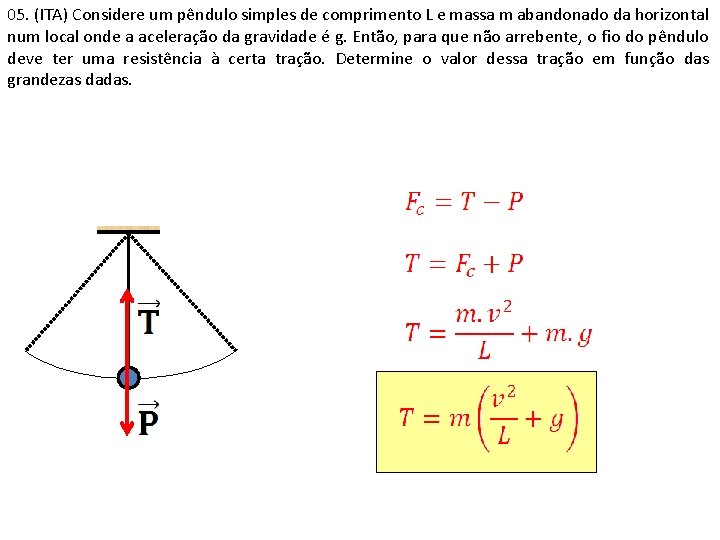 05. (ITA) Considere um pêndulo simples de comprimento L e massa m abandonado da horizontal num local onde a aceleração da gravidade é g. Então, para que não arrebente, o fio do pêndulo deve ter uma resistência à certa tração. Determine o valor dessa tração em função das grandezas dadas.

$\vec{T}$

$\vec{P}$

$F_c = T - P$

$T = F_c + P$

$T = \frac{m.v^2}{L} + m.g$

$T = m\left(\frac{v^2}{L} + g\right)$